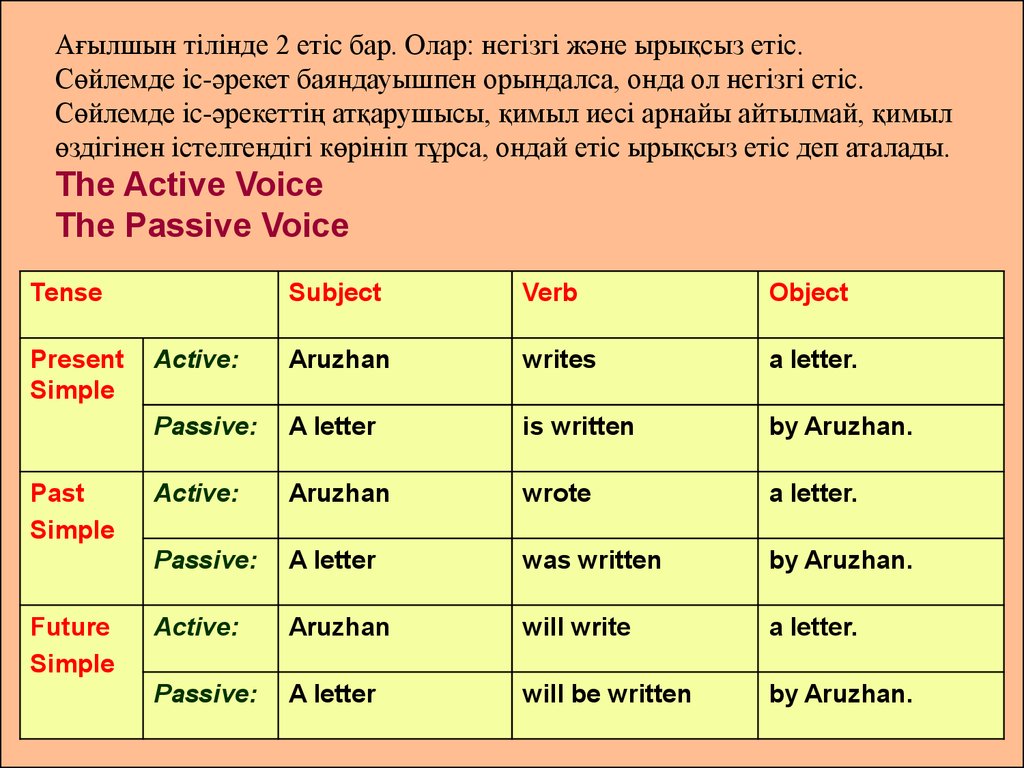 Ағылшын тілінде 2 етіс бар. Олар: негізгі және ырықсыз етіс.
Сөйлемде іс-әрекет баяндауышпен орындалса, онда ол негізгі етіс.
Сөйлемде іс-әрекеттің атқарушысы, қимыл иесі арнайы айтылмай, қимыл өздігінен істелгендігі көрініп тұрса, ондай етіс ырықсыз етіс деп аталады.

The Active Voice
The Passive Voice

| Tense | | Subject | Verb | Object |
|---|---|---|---|---|
| Present Simple | Active: | Aruzhan | writes | a letter. |
| | Passive: | A letter | is written | by Aruzhan. |
| Past Simple | Active: | Aruzhan | wrote | a letter. |
| | Passive: | A letter | was written | by Aruzhan. |
| Future Simple | Active: | Aruzhan | will write | a letter. |
| | Passive: | A letter | will be written | by Aruzhan. |